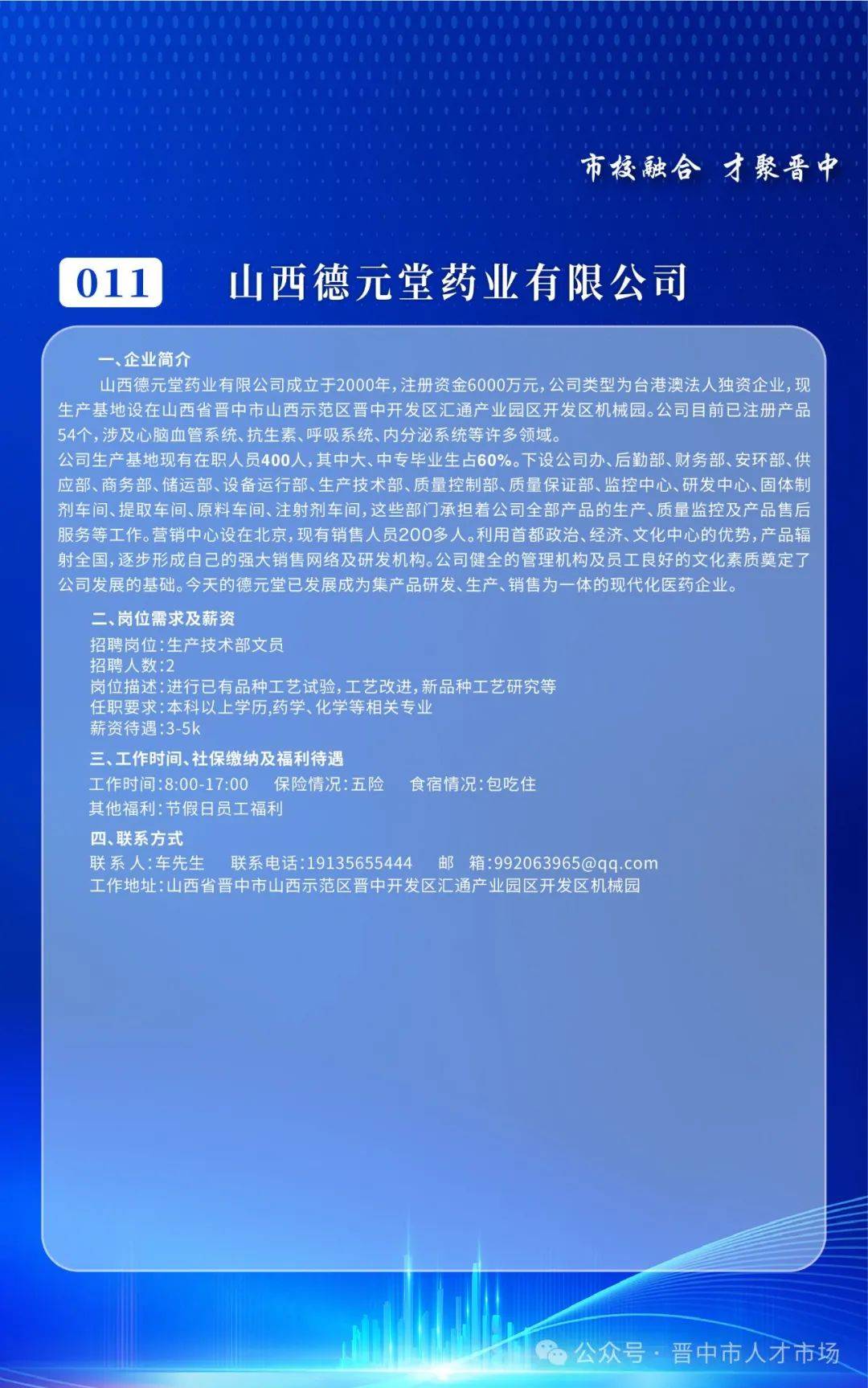 市校融合 才聚晋中

011 山西德元堂药业有限公司

一、企业简介

山西德元堂药业有限公司成立于2000年，注册资金6000万元，公司类型为台港澳法人独资企业，现生产基地设在山西省晋中市山西示范区晋中开发区汇通产业园区开发区机械园。公司目前已注册产品54个，涉及心脑血管系统、抗生素、呼吸系统、内分泌系统等许多领域。

公司生产基地现有在职人员400人，其中大、中专毕业生占60%。下设公司办、后勤部、财务部、安环部、供应部、商务部、储运部、设备运行部、生产技术部、质量控制部、质量保证部、监控中心、研发中心、固体制剂车间、提取车间、原料车间、注射剂车间，这些部门承担着公司全部产品的生产、质量监控及产品售后服务等工作。营销中心设在北京，现有销售人员200多人。利用首都政治、经济、文化中心的优势，产品辐射全国，逐步形成自己的强大销售网络及研发机构。公司健全的管理机构及员工良好的文化素质奠定了公司发展的基础。今天的德元堂已发展成为集产品研发、生产、销售为一体的现代化医药企业。

二、岗位需求及薪资

招聘岗位：生产技术部文员
招聘人数：2
岗位描述：进行已有品种工艺试验，工艺改进，新品种工艺研究等
任职要求：本科以上学历,药学、化学等相关专业
薪资待遇：3-5k

三、工作时间、社保缴纳及福利待遇

工作时间：8:00-17:00 保险情况：五险 食宿情况：包吃住
其他福利：节假日员工福利

四、联系方式

联 系 人：车先生 联系电话：19135655444 邮 箱：992063965@qq.com
工作地址：山西省晋中市山西示范区晋中开发区汇通产业园区开发区机械园

公众号 · 晋中市人才市场